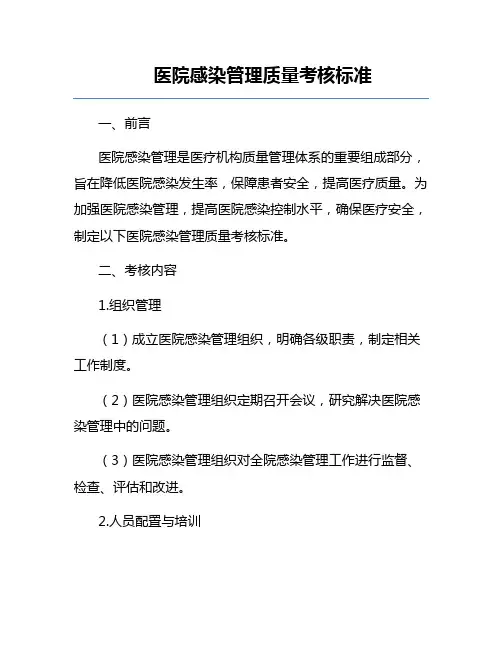 医院感染管理质量考核标准

一、前言

医院感染管理是医疗机构质量管理体系的重要组成部分，旨在降低医院感染发生率，保障患者安全，提高医疗质量。为加强医院感染管理，提高医院感染控制水平，确保医疗安全，制定以下医院感染管理质量考核标准。

二、考核内容

1.组织管理

（1）成立医院感染管理组织，明确各级职责，制定相关工作制度。

（2）医院感染管理组织定期召开会议，研究解决医院感染管理中的问题。

（3）医院感染管理组织对全院感染管理工作进行监督、检查、评估和改进。

2.人员配置与培训